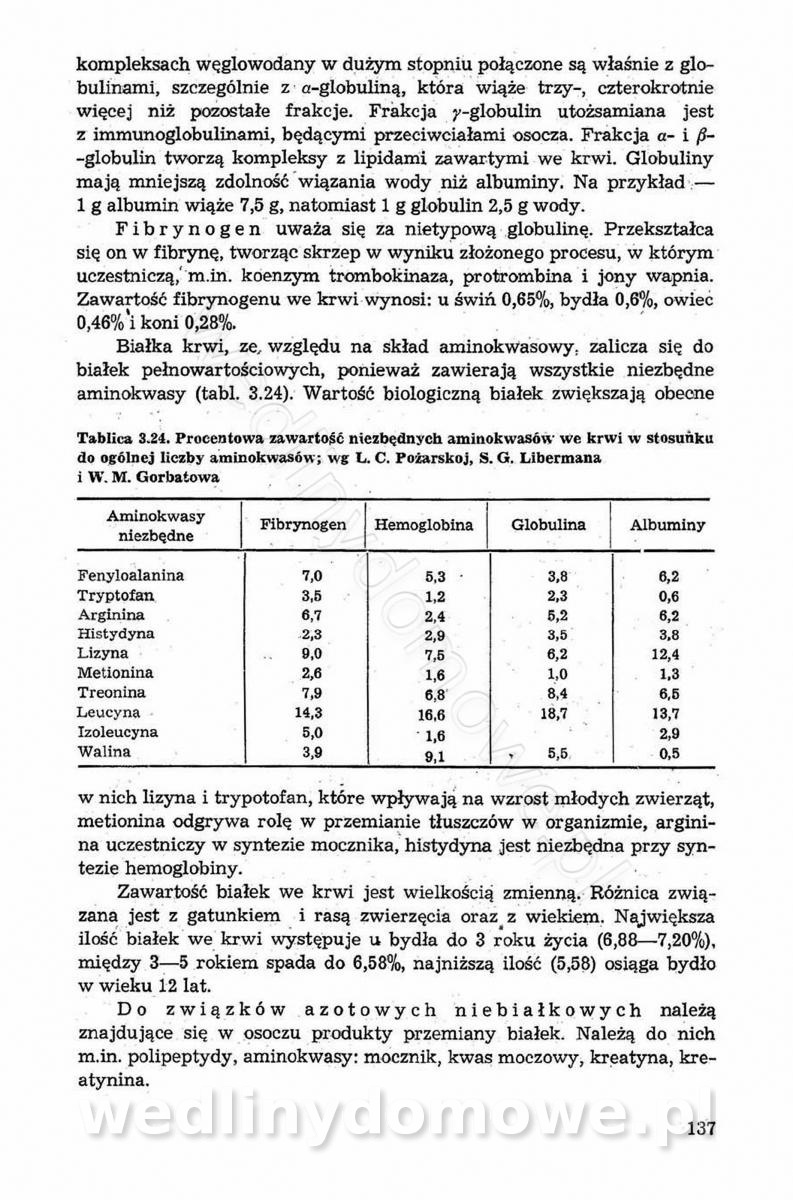 kompleksach węglowodany w dużym stopniu połączone są właśnie z globulinami, szczególnie z $\alpha$-globuliną, która wiąże trzy-, czterokrotnie więcej niż pozostałe frakcje. Frakcja $\gamma$-globulin utożsamiana jest z immunoglobulinami, będącymi przeciwciałami osocza. Frakcja $\alpha$- i $\beta$-globulin tworzą kompleksy z lipidami zawartymi we krwi. Globuliny mają mniejszą zdolność wiązania wody niż albuminy. Na przykład — 1 g albumin wiąże 7,5 g, natomiast 1 g globulin 2,5 g wody.

Fibrynogen uważa się za nietypową globulinę. Przekształca się on w fibrynę, tworząc skrzep w wyniku złożonego procesu, w którym uczestniczą, m.in. koenzym trombokinaza, protrombina i jony wapnia. Zawartość fibrynogenu we krwi wynosi: u świń 0,65%, bydła 0,6%, owiec 0,46% i koni 0,28%.

Białka krwi, ze względu na skład aminokwasowy, zalicza się do białek pełnowartościowych, ponieważ zawierają wszystkie niezbędne aminokwasy (tabl. 3.24). Wartość biologiczną białek zwiększają obecne

Tablica 3.24. Procentowa zawartość niezbędnych aminokwasów we krwi w stosunku do ogólnej liczby aminokwasów; wg L. C. Pożarskoj, S. G. Libermana i W. M. Gorbatowa

| Aminokwasy niezbędne | Fibrynogen | Hemoglobina | Globulina | Albuminy |
|---|---|---|---|---|
| Fenyloalanina | 7,0 | 5,3 | 3,8 | 6,2 |
| Tryptofan | 3,5 | 1,2 | 2,3 | 0,6 |
| Arginina | 6,7 | 2,4 | 5,2 | 6,2 |
| Histydyna | 2,3 | 2,9 | 3,5 | 3,8 |
| Lizyna | 9,0 | 7,5 | 6,2 | 12,4 |
| Metionina | 2,6 | 1,6 | 1,0 | 1,3 |
| Treonina | 7,9 | 6,8 | 8,4 | 6,5 |
| Leucyna | 14,3 | 16,6 | 18,7 | 13,7 |
| Izoleucyna | 5,0 | 1,6 | | 2,9 |
| Walina | 3,9 | 9,1 | 5,5 | 0,5 |

w nich lizyna i trypotofan, które wpływają na wzrost młodych zwierząt, metionina odgrywa rolę w przemianie tłuszczów w organizmie, arginina uczestniczy w syntezie mocznika, histydyna jest niezbędna przy syntezie hemoglobiny.

Zawartość białek we krwi jest wielkością zmienną. Różnica związana jest z gatunkiem i rasą zwierzęcia oraz z wiekiem. Największa ilość białek we krwi występuje u bydła do 3 roku życia (6,88—7,20%), między 3—5 rokiem spada do 6,58%, najniższą ilość (5,58) osiąga bydło w wieku 12 lat.

Do związków azotowych niebiałkowych należą znajdujące się w osoczu produkty przemiany białek. Należą do nich m.in. polipeptydy, aminokwasy: mocznik, kwas moczowy, kreatyna, kreatynina.

wedlinydomowe.pl

137